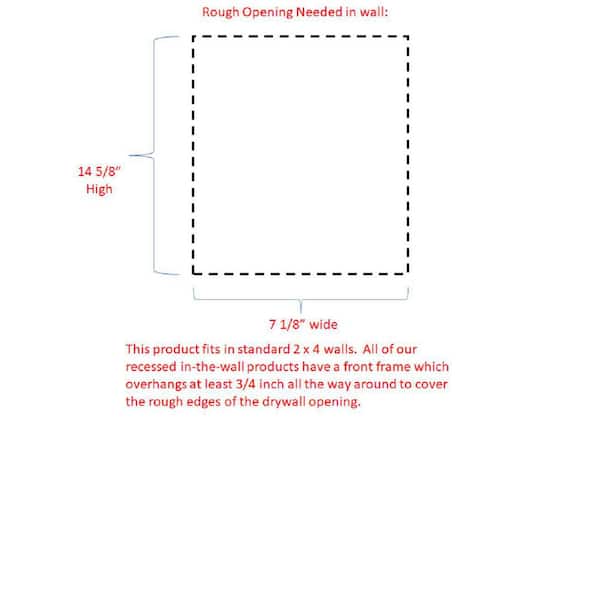 Rough Opening Needed in wall:

14 5/8"
High

7 1/8" wide

This product fits in standard 2 x 4 walls. All of our recessed in-the-wall products have a front frame which overhangs at least 3/4 inch all the way around to cover the rough edges of the drywall opening.